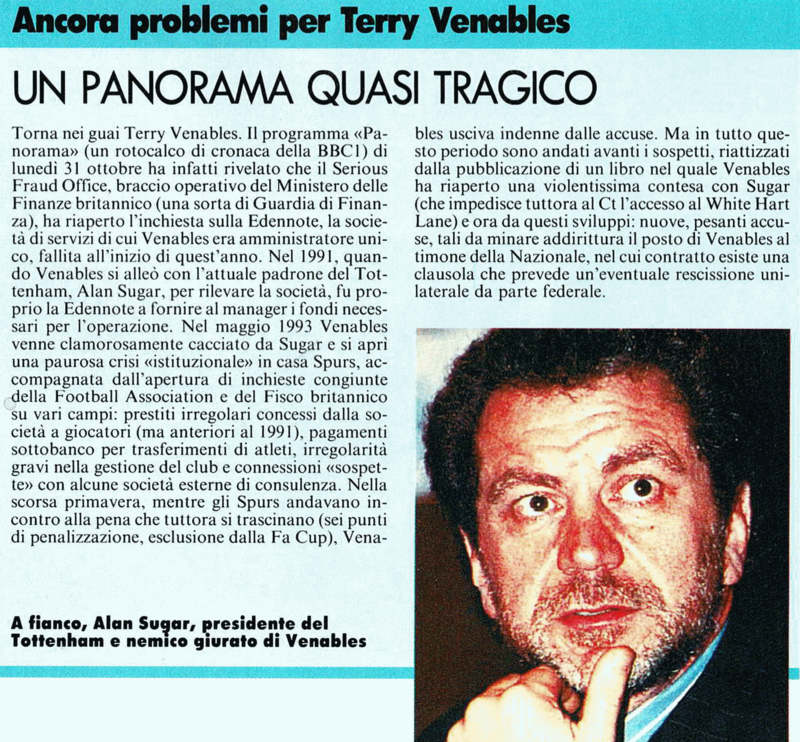 Ancora problemi per Terry Venables

UN PANORAMA QUASI TRAGICO

Torna nei guai Terry Venables. Il programma «Panorama» (un rotocalco di cronaca della BBC1) di lunedì 31 ottobre ha infatti rivelato che il Serious Fraud Office, braccio operativo del Ministero delle Finanze britannico (una sorta di Guardia di Finanza), ha riaperto l'inchiesta sulla Edennote, la società di servizi di cui Venables era amministratore unico, fallita all'inizio di quest'anno. Nel 1991, quando Venables si alleò con l'attuale padrone del Tottenham, Alan Sugar, per rilevare la società, fu proprio la Edennote a fornire al manager i fondi necessari per l'operazione. Nel maggio 1993 Venables venne clamorosamente cacciato da Sugar e si aprì una paurosa crisi «istituzionale» in casa Spurs, accompagnata dall'apertura di inchieste congiunte della Football Association e del Fisco britannico su vari campi: prestiti irregolari concessi dalla società a giocatori (ma anteriori al 1991), pagamenti sottobanco per trasferimenti di atleti, irregolarità gravi nella gestione del club e connessioni «sospette» con alcune società esterne di consulenza. Nella scorsa primavera, mentre gli Spurs andavano incontro alla pena che tuttora si trascinano (sei punti di penalizzazione, esclusione dalla Fa Cup), Venables usciva indenne dalle accuse. Ma in tutto questo periodo sono andati avanti i sospetti, riattizzati dalla pubblicazione di un libro nel quale Venables ha riaperto una violentissima contesa con Sugar (che impedisce tuttora al Ct l'accesso al White Hart Lane) e ora da questi sviluppi: nuove, pesanti accuse, tali da minare addirittura il posto di Venables al timone della Nazionale, nel cui contratto esiste una clausola che prevede un'eventuale rescissione unilaterale da parte federale.

A fianco, Alan Sugar, presidente del Tottenham e nemico giurato di Venables